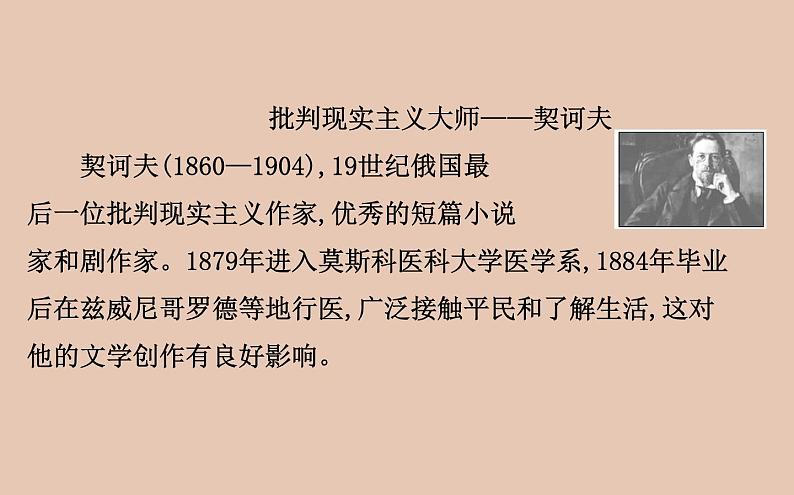 批判现实主义大师——契诃夫

契诃夫(1860—1904),19世纪俄国最后一位批判现实主义作家,优秀的短篇小说家和剧作家。1879年进入莫斯科医科大学医学系,1884年毕业后在兹威尼哥罗德等地行医,广泛接触平民和了解生活,这对他的文学创作有良好影响。